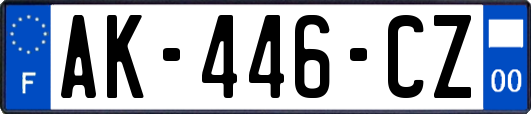 F
AK-446-CZ
00